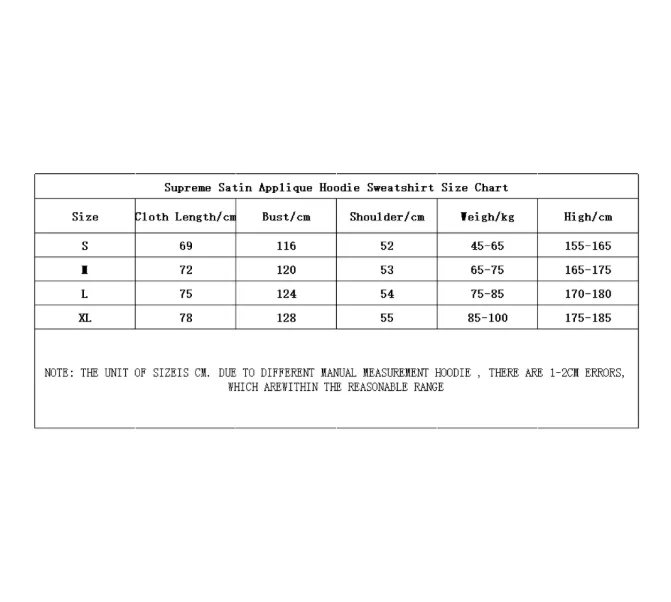 Supreme Satin Applique Hoodie Sweatshirt Size Chart

| Size | Cloth Length/cm | Bust/cm | Shoulder/cm | Weigh/kg | High/cm |
|---|---|---|---|---|---|
| S | 69 | 116 | 52 | 45-65 | 155-165 |
| M | 72 | 120 | 53 | 65-75 | 165-175 |
| L | 75 | 124 | 54 | 75-85 | 170-180 |
| XL | 78 | 128 | 55 | 85-100 | 175-185 |

NOTE: THE UNIT OF SIZEIS CM. DUE TO DIFFERENT MANUAL MEASUREMENT HOODIE , THERE ARE 1-2CM ERRORS, WHICH AREWITHIN THE REASONABLE RANGE